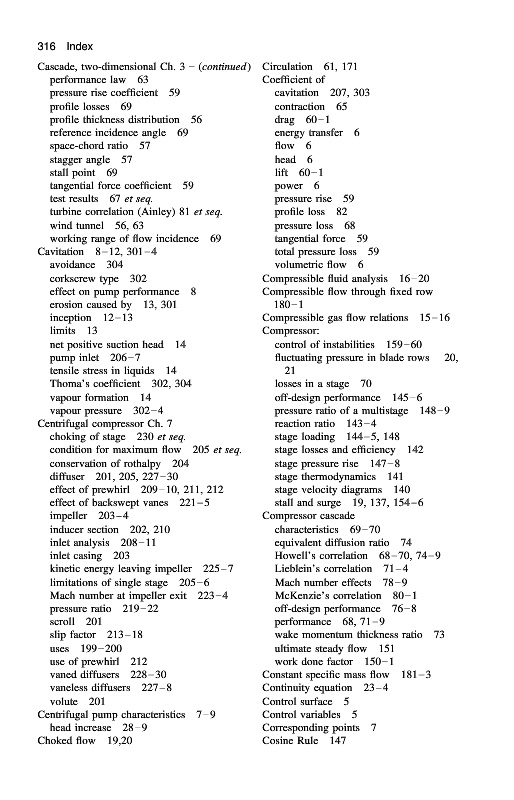 316 Index

Cascade, two-dimensional Ch. 3 – (continued)
performance law 63
pressure rise coefficient 59
profile losses 69
profile thickness distribution 56
reference incidence angle 69
space-chord ratio 57
stagger angle 57
stall point 69
tangential force coefficient 59
test results 67 et seq.
turbine correlation (Ainley) 81 et seq.
wind tunnel 56, 63
working range of flow incidence 69
Cavitation 8–12, 301–4
avoidance 304
corkscrew type 302
effect on pump performance 8
erosion caused by 13, 301
inception 12–13
limits 13
net positive suction head 14
pump inlet 206–7
tensile stress in liquids 14
Thoma's coefficient 302, 304
vapour formation 14
vapour pressure 302–4
Centrifugal compressor Ch. 7
choking of stage 230 et seq.
condition for maximum flow 205 et seq.
conservation of rothalpy 204
diffuser 201, 205, 227–30
effect of prewhirl 209–10, 211, 212
effect of backswept vanes 221–5
impeller 203–4
inducer section 202, 210
inlet analysis 208–11
inlet casing 203
kinetic energy leaving impeller 225–7
limitations of single stage 205–6
Mach number at impeller exit 223–4
pressure ratio 219–22
scroll 201
slip factor 213–18
uses 199–200
use of prewhirl 212
vaned diffusers 228–30
vaneless diffusers 227–8
volute 201
Centrifugal pump characteristics 7–9
head increase 28–9
Choked flow 19,20

Circulation 61, 171
Coefficient of
cavitation 207, 303
contraction 65
drag 60–1
energy transfer 6
flow 6
head 6
lift 60–1
power 6
pressure rise 59
profile loss 82
pressure loss 68
tangential force 59
total pressure loss 59
volumetric flow 6
Compressible fluid analysis 16–20
Compressible flow through fixed row 180–1
Compressible gas flow relations 15–16
Compressor:
control of instabilities 159–60
fluctuating pressure in blade rows 20, 21
losses in a stage 70
off-design performance 145–6
pressure ratio of a multistage 148–9
reaction ratio 143–4
stage loading 144–5, 148
stage losses and efficiency 142
stage pressure rise 147–8
stage thermodynamics 141
stage velocity diagrams 140
stall and surge 19, 137, 154–6
Compressor cascade
characteristics 69–70
equivalent diffusion ratio 74
Howell's correlation 68–70, 74–9
Lieblein's correlation 71–4
Mach number effects 78–9
McKenzie's correlation 80–1
off-design performance 76–8
performance 68, 71–9
wake momentum thickness ratio 73
ultimate steady flow 151
work done factor 150–1
Constant specific mass flow 181–3
Continuity equation 23–4
Control surface 5
Control variables 5
Corresponding points 7
Cosine Rule 147